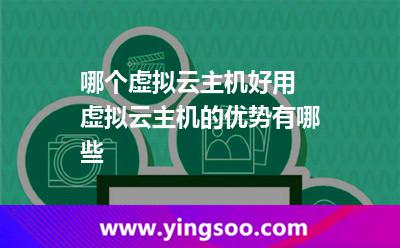 哪个虚拟云主机好用 虚拟云主机的优势有哪些

www.yingsoo.com